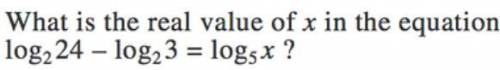 What is the real value of $x$ in the equation $\log_2 24 - \log_2 3 = \log_5 x$ ?